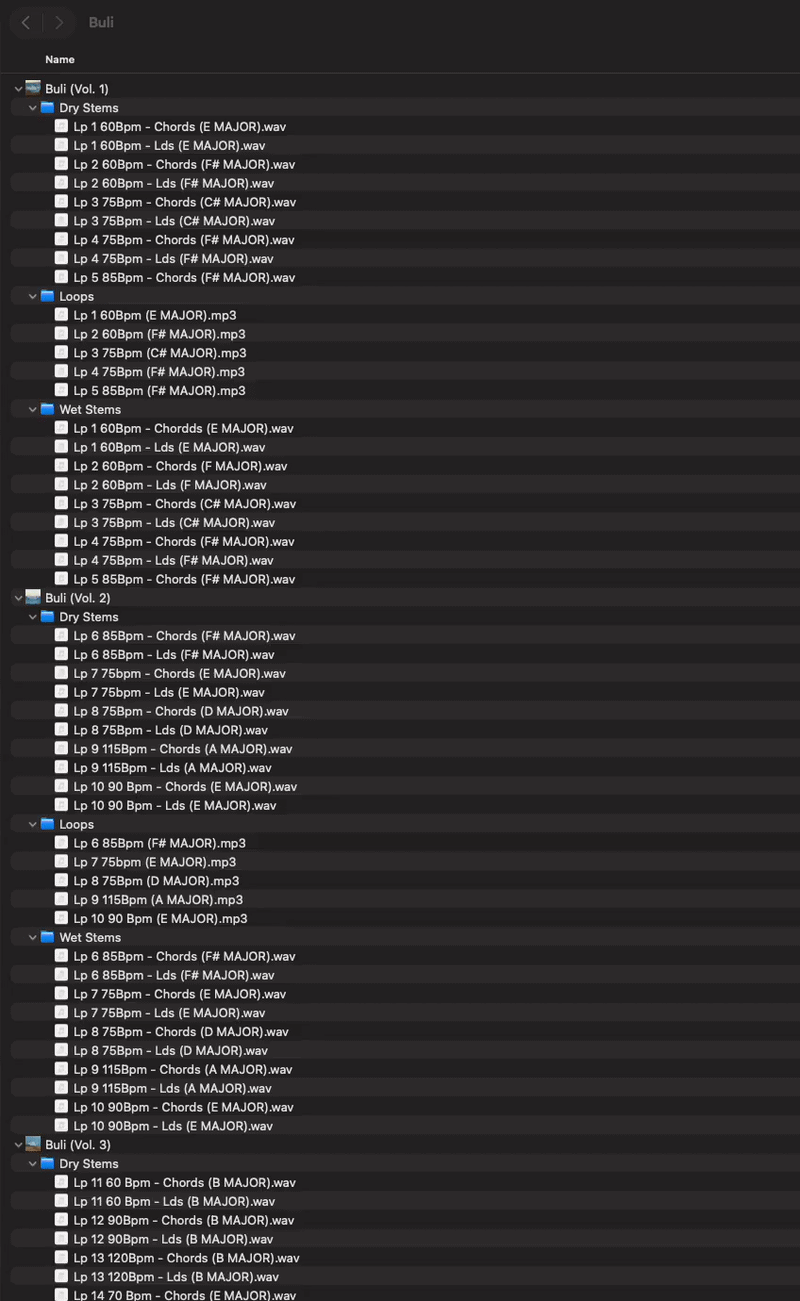 Buli

Name

Buli (Vol. 1)
Dry Stems
Lp 1 60Bpm - Chords (E MAJOR).wav
Lp 1 60Bpm - Lds (E MAJOR).wav
Lp 2 60Bpm - Chords (F# MAJOR).wav
Lp 2 60Bpm - Lds (F# MAJOR).wav
Lp 3 75Bpm - Chords (C# MAJOR).wav
Lp 3 75Bpm - Lds (C# MAJOR).wav
Lp 4 75Bpm - Chords (F# MAJOR).wav
Lp 4 75Bpm - Lds (F# MAJOR).wav
Lp 5 85Bpm - Chords (F# MAJOR).wav
Loops
Lp 1 60Bpm (E MAJOR).mp3
Lp 2 60Bpm (F# MAJOR).mp3
Lp 3 75Bpm (C# MAJOR).mp3
Lp 4 75Bpm (F# MAJOR).mp3
Lp 5 85Bpm (F# MAJOR).mp3
Wet Stems
Lp 1 60Bpm - Chordds (E MAJOR).wav
Lp 1 60Bpm - Lds (E MAJOR).wav
Lp 2 60Bpm - Chords (F MAJOR).wav
Lp 2 60Bpm - Lds (F MAJOR).wav
Lp 3 75Bpm - Chords (C# MAJOR).wav
Lp 3 75Bpm - Lds (C# MAJOR).wav
Lp 4 75Bpm - Chords (F# MAJOR).wav
Lp 4 75Bpm - Lds (F# MAJOR).wav
Lp 5 85Bpm - Chords (F# MAJOR).wav
Buli (Vol. 2)
Dry Stems
Lp 6 85Bpm - Chords (F# MAJOR).wav
Lp 6 85Bpm - Lds (F# MAJOR).wav
Lp 7 75bpm - Chords (E MAJOR).wav
Lp 7 75bpm - Lds (E MAJOR).wav
Lp 8 75Bpm - Chords (D MAJOR).wav
Lp 8 75Bpm - Lds (D MAJOR).wav
Lp 9 115Bpm - Chords (A MAJOR).wav
Lp 9 115Bpm - Lds (A MAJOR).wav
Lp 10 90 Bpm - Chords (E MAJOR).wav
Lp 10 90 Bpm - Lds (E MAJOR).wav
Loops
Lp 6 85Bpm (F# MAJOR).mp3
Lp 7 75bpm (E MAJOR).mp3
Lp 8 75Bpm (D MAJOR).mp3
Lp 9 115Bpm (A MAJOR).mp3
Lp 10 90 Bpm (E MAJOR).mp3
Wet Stems
Lp 6 85Bpm - Chords (F# MAJOR).wav
Lp 6 85Bpm - Lds (F# MAJOR).wav
Lp 7 75Bpm - Chords (E MAJOR).wav
Lp 7 75Bpm - Lds (E MAJOR).wav
Lp 8 75Bpm - Chords (D MAJOR).wav
Lp 8 75Bpm - Lds (D MAJOR).wav
Lp 9 115Bpm - Chords (A MAJOR).wav
Lp 9 115Bpm - Lds (A MAJOR).wav
Lp 10 90Bpm - Chords (E MAJOR).wav
Lp 10 90Bpm - Lds (E MAJOR).wav
Buli (Vol. 3)
Dry Stems
Lp 11 60 Bpm - Chords (B MAJOR).wav
Lp 11 60 Bpm - Lds (B MAJOR).wav
Lp 12 90Bpm - Chords (B MAJOR).wav
Lp 12 90Bpm - Lds (B MAJOR).wav
Lp 13 120Bpm - Chords (B MAJOR).wav
Lp 13 120Bpm - Lds (B MAJOR).wav
Lp 14 70 Bpm - Chords (E MAJOR).wav